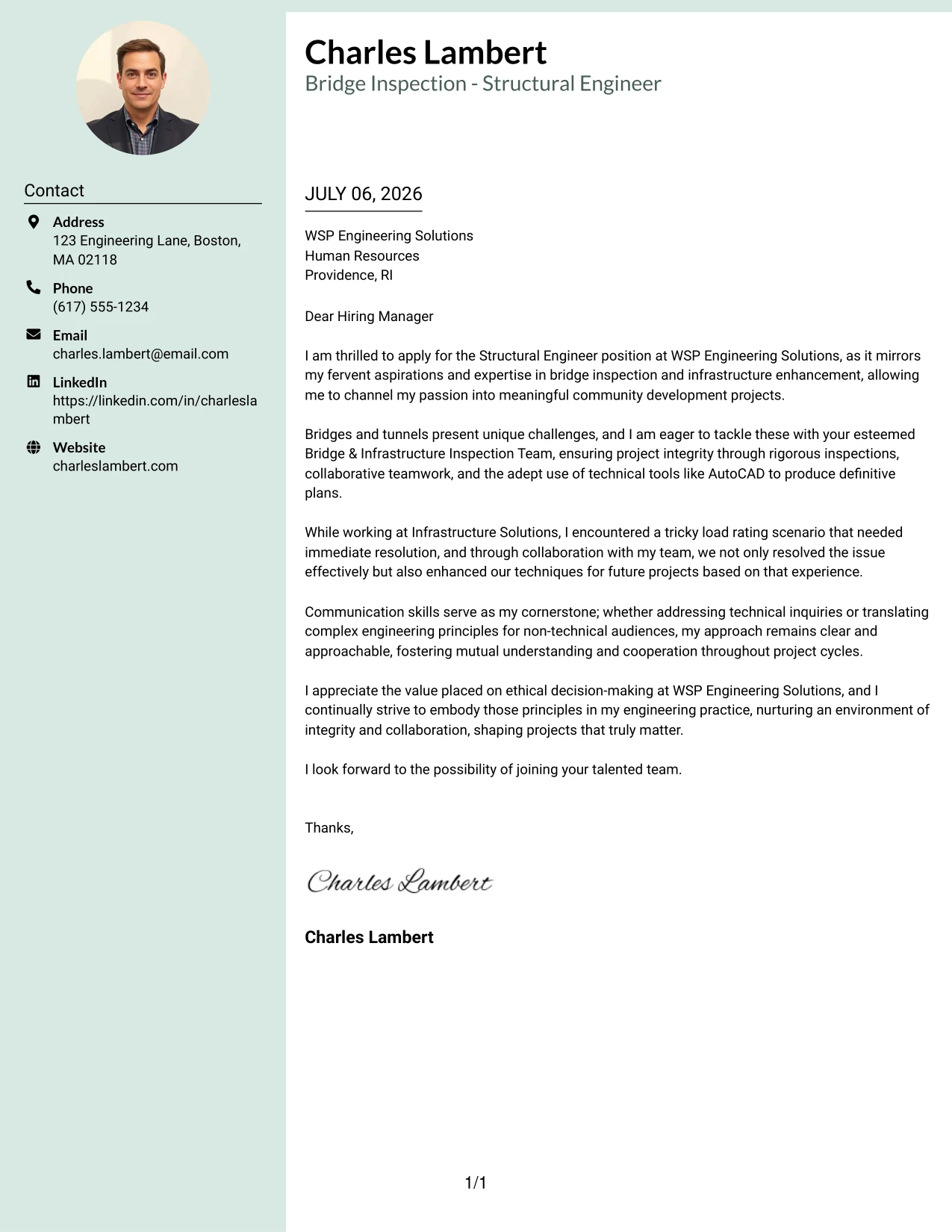 Contact

Address
123 Engineering Lane, Boston, MA 02118

Phone
(617) 555-1234

Email
charles.lambert@email.com

LinkedIn
https://linkedin.com/in/charleslambert

Website
charleslambert.com

Charles Lambert
Bridge Inspection - Structural Engineer

JULY 06, 2026

WSP Engineering Solutions
Human Resources
Providence, RI

Dear Hiring Manager

I am thrilled to apply for the Structural Engineer position at WSP Engineering Solutions, as it mirrors my fervent aspirations and expertise in bridge inspection and infrastructure enhancement, allowing me to channel my passion into meaningful community development projects.

Bridges and tunnels present unique challenges, and I am eager to tackle these with your esteemed Bridge & Infrastructure Inspection Team, ensuring project integrity through rigorous inspections, collaborative teamwork, and the adept use of technical tools like AutoCAD to produce definitive plans.

While working at Infrastructure Solutions, I encountered a tricky load rating scenario that needed immediate resolution, and through collaboration with my team, we not only resolved the issue effectively but also enhanced our techniques for future projects based on that experience.

Communication skills serve as my cornerstone; whether addressing technical inquiries or translating complex engineering principles for non-technical audiences, my approach remains clear and approachable, fostering mutual understanding and cooperation throughout project cycles.

I appreciate the value placed on ethical decision-making at WSP Engineering Solutions, and I continually strive to embody those principles in my engineering practice, nurturing an environment of integrity and collaboration, shaping projects that truly matter.

I look forward to the possibility of joining your talented team.

Thanks,

Charles Lambert

Charles Lambert

1/1